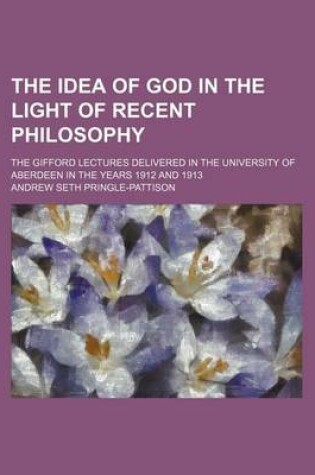 THE IDEA OF GOD IN THE LIGHT OF RECENT PHILOSOPHY

THE GIFFORD LECTURES DELIVERED IN THE UNIVERSITY OF ABERDEEN IN THE YEARS 1912 AND 1913

ANDREW SETH PRINGLE-PATTISON